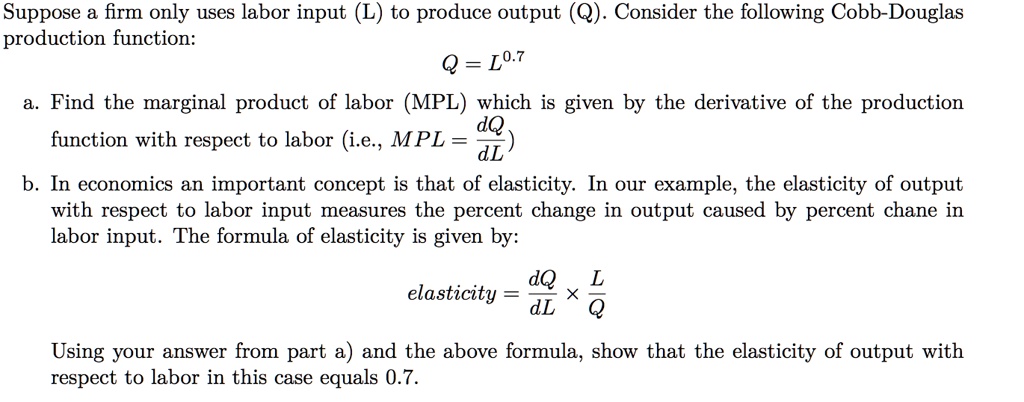 Suppose a firm only uses labor input (L) to produce output (Q). Consider the following Cobb-Douglas production function:

$Q = L^{0.7}$

a. Find the marginal product of labor (MPL) which is given by the derivative of the production function with respect to labor (i.e., $MPL = \frac{dQ}{dL}$)

b. In economics an important concept is that of elasticity. In our example, the elasticity of output with respect to labor input measures the percent change in output caused by percent chane in labor input. The formula of elasticity is given by:

$elasticity = \frac{dQ}{dL} \times \frac{L}{Q}$

Using your answer from part a) and the above formula, show that the elasticity of output with respect to labor in this case equals 0.7.